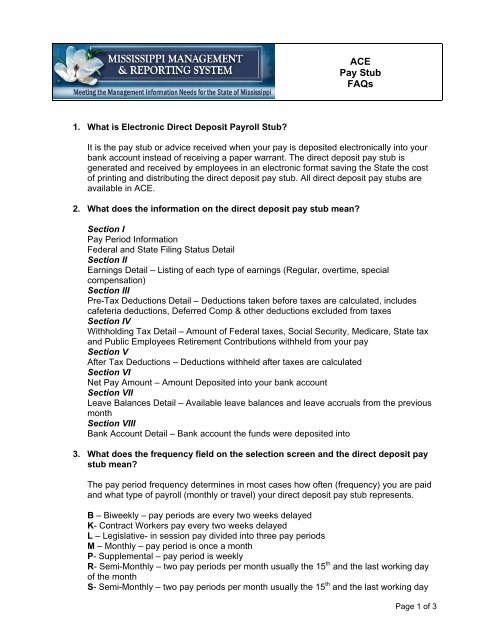 MISSISSIPPI MANAGEMENT & REPORTING SYSTEM
Meeting the Management Information Needs for the State of Mississippi

ACE
Pay Stub
FAQs

1. What is Electronic Direct Deposit Payroll Stub?

It is the pay stub or advice received when your pay is deposited electronically into your bank account instead of receiving a paper warrant. The direct deposit pay stub is generated and received by employees in an electronic format saving the State the cost of printing and distributing the direct deposit pay stub. All direct deposit pay stubs are available in ACE.

2. What does the information on the direct deposit pay stub mean?

Section I
Pay Period Information
Federal and State Filing Status Detail
Section II
Earnings Detail – Listing of each type of earnings (Regular, overtime, special compensation)
Section III
Pre-Tax Deductions Detail – Deductions taken before taxes are calculated, includes cafeteria deductions, Deferred Comp & other deductions excluded from taxes
Section IV
Withholding Tax Detail – Amount of Federal taxes, Social Security, Medicare, State tax and Public Employees Retirement Contributions withheld from your pay
Section V
After Tax Deductions – Deductions withheld after taxes are calculated
Section VI
Net Pay Amount – Amount Deposited into your bank account
Section VII
Leave Balances Detail – Available leave balances and leave accruals from the previous month
Section VIII
Bank Account Detail – Bank account the funds were deposited into

3. What does the frequency field on the selection screen and the direct deposit pay stub mean?

The pay period frequency determines in most cases how often (frequency) you are paid and what type of payroll (monthly or travel) your direct deposit pay stub represents.

B – Biweekly – pay periods are every two weeks delayed
K- Contract Workers pay every two weeks delayed
L – Legislative- in session pay divided into three pay periods
M – Monthly – pay period is once a month
P- Supplemental – pay period is weekly
R- Semi-Monthly – two pay periods per month usually the 15$^{th}$ and the last working day of the month
S- Semi-Monthly – two pay periods per month usually the 15$^{th}$ and the last working day

Page 1 of 3